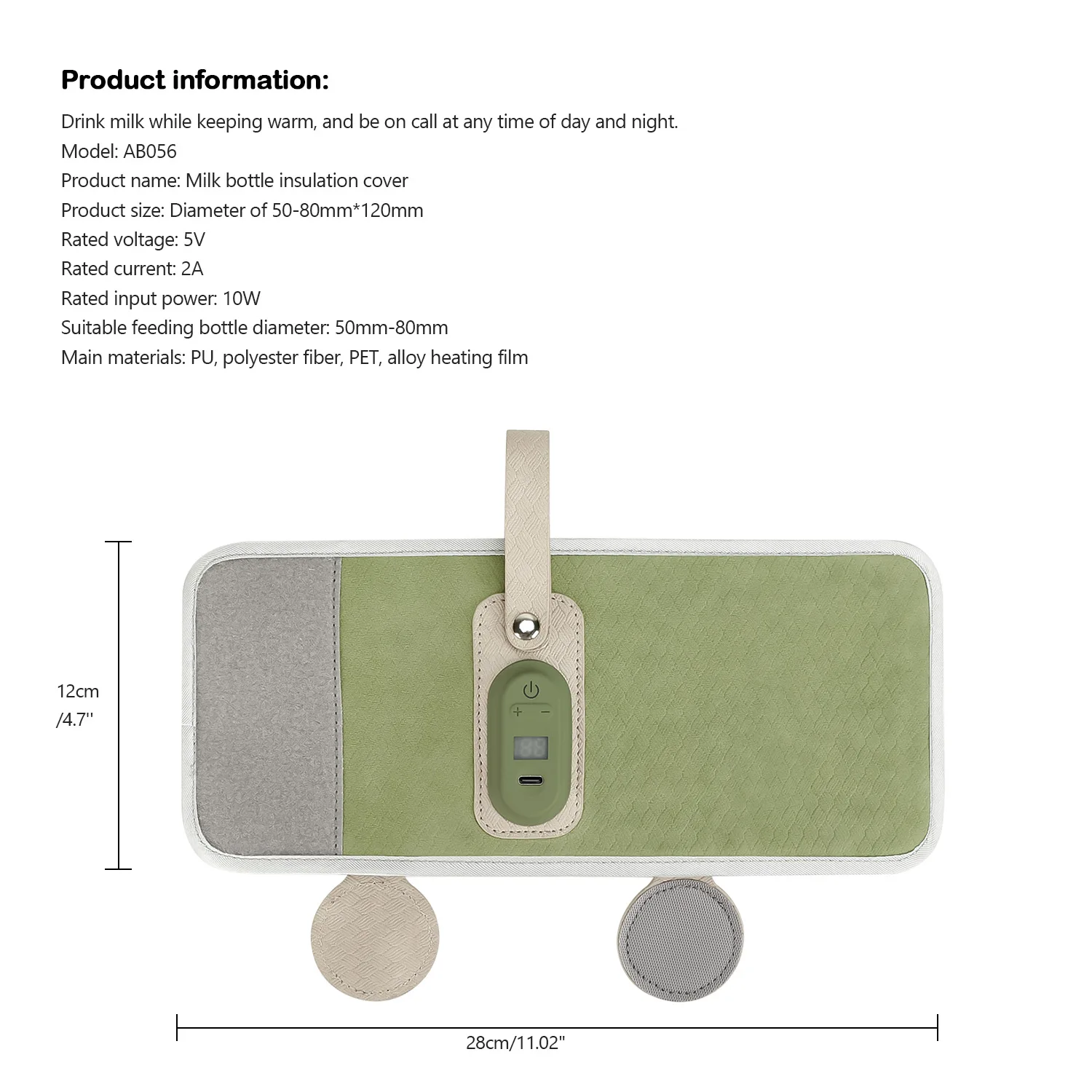 Product information:

Drink milk while keeping warm, and be on call at any time of day and night.

Model: AB056

Product name: Milk bottle insulation cover

Product size: Diameter of 50-80mm*120mm

Rated voltage: 5V

Rated current: 2A

Rated input power: 10W

Suitable feeding bottle diameter: 50mm-80mm

Main materials: PU, polyester fiber, PET, alloy heating film

12cm
/4.7''

+ −

28cm/11.02"